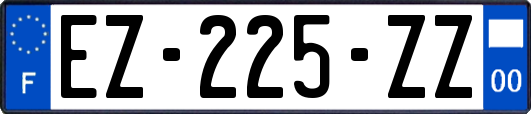 F
EZ-225-ZZ
00